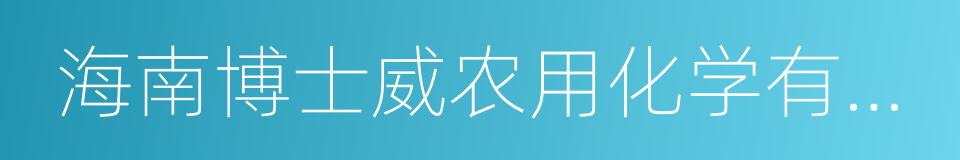 海南博士威农用化学有...